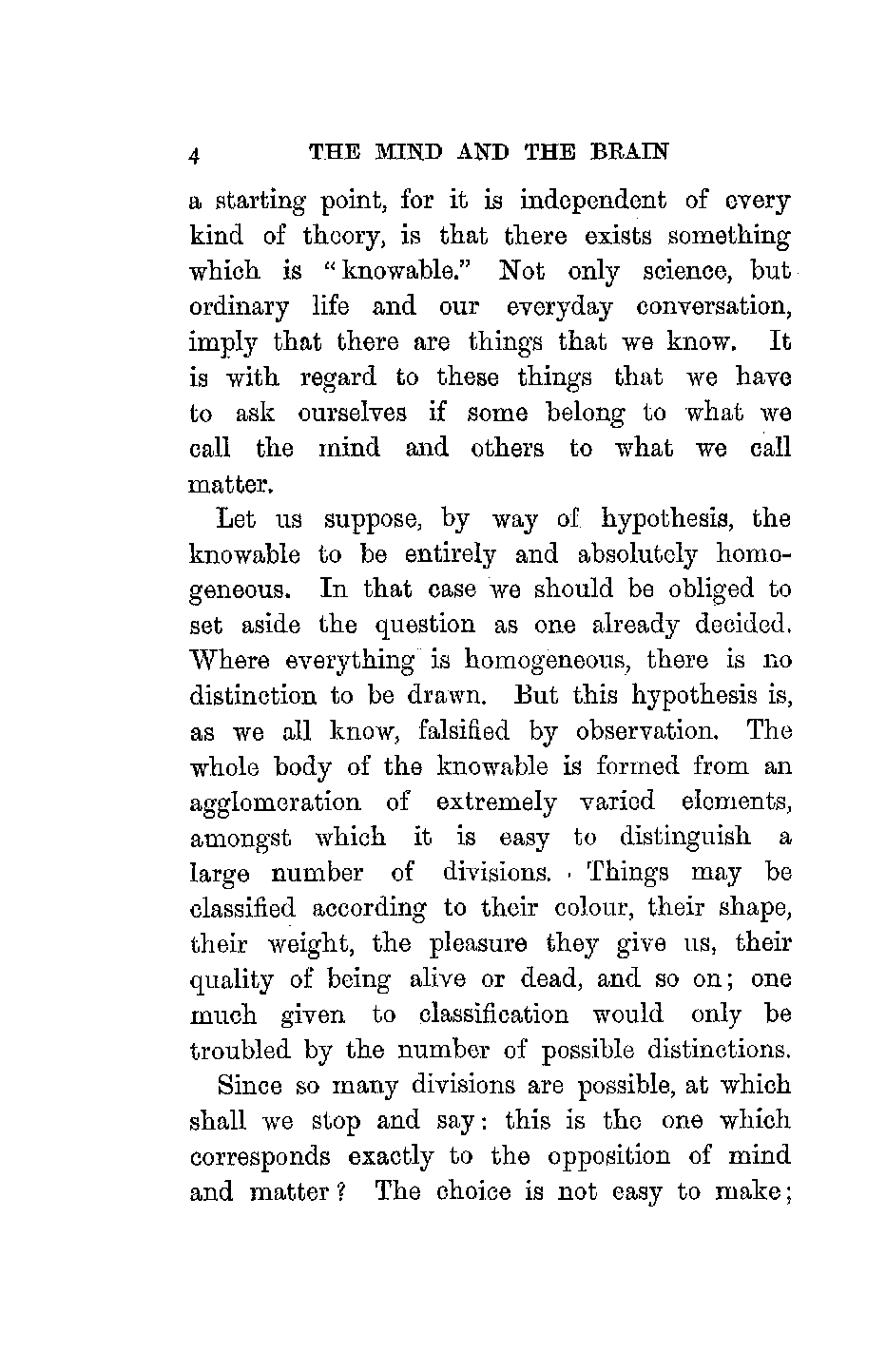 4 THE MIND AND THE BRAIN

a starting point, for it is independent of every kind of theory, is that there exists something which is "knowable." Not only science, but ordinary life and our everyday conversation, imply that there are things that we know. It is with regard to these things that we have to ask ourselves if some belong to what we call the mind and others to what we call matter.

Let us suppose, by way of hypothesis, the knowable to be entirely and absolutely homogeneous. In that case we should be obliged to set aside the question as one already decided. Where everything is homogeneous, there is no distinction to be drawn. But this hypothesis is, as we all know, falsified by observation. The whole body of the knowable is formed from an agglomeration of extremely varied elements, amongst which it is easy to distinguish a large number of divisions. Things may be classified according to their colour, their shape, their weight, the pleasure they give us, their quality of being alive or dead, and so on; one much given to classification would only be troubled by the number of possible distinctions.

Since so many divisions are possible, at which shall we stop and say: this is the one which corresponds exactly to the opposition of mind and matter? The choice is not easy to make;